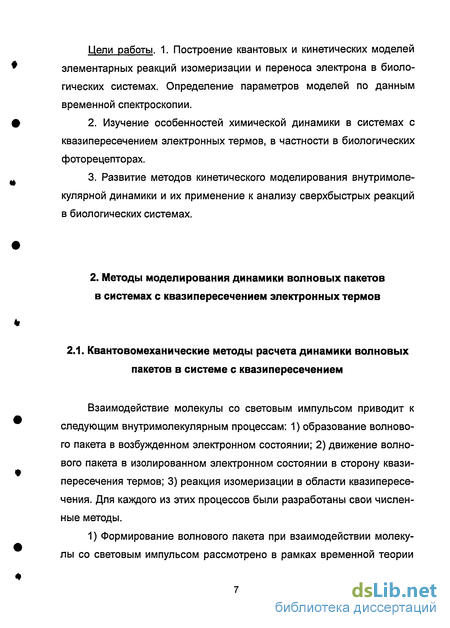 Цели работы. 1. Построение квантовых и кинетических моделей элементарных реакций изомеризации и переноса электрона в биологических системах. Определение параметров моделей по данным временной спектроскопии.

2. Изучение особенностей химической динамики в системах с квазипересечением электронных термов, в частности в биологических фоторецепторах.

3. Развитие методов кинетического моделирования внутримолекулярной динамики и их применение к анализу сверхбыстрых реакций в биологических системах.

2. Методы моделирования динамики волновых пакетов в системах с квазипересечением электронных термов

2.1. Квантовомеханические методы расчета динамики волновых пакетов в системе с квазипересечением

Взаимодействие молекулы со световым импульсом приводит к следующим внутримолекулярным процессам: 1) образование волнового пакета в возбужденном электронном состоянии; 2) движение волнового пакета в изолированном электронном состоянии в сторону квазипересечения термов; 3) реакция изомеризации в области квазипересечения. Для каждого из этих процессов были разработаны свои численные методы.

1) Формирование волнового пакета при взаимодействии молекулы со световым импульсом рассмотрено в рамках временной теории

7

dsLib.net
библиотека диссертаций